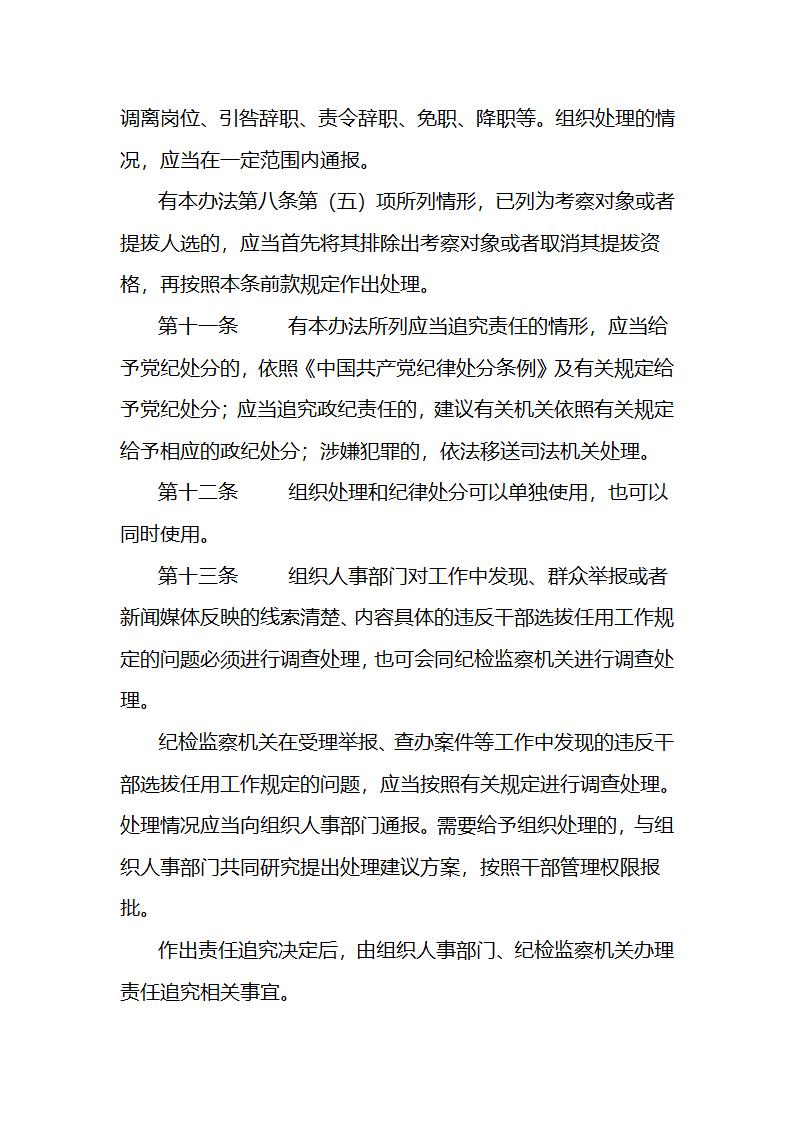 调离岗位、引咎辞职、责令辞职、免职、降职等。组织处理的情况，应当在一定范围内通报。

有本办法第八条第（五）项所列情形，已列为考察对象或者提拔人选的，应当首先将其排除出考察对象或者取消其提拔资格，再按照本条前款规定作出处理。

第十一条　　有本办法所列应当追究责任的情形，应当给予党纪处分的，依照《中国共产党纪律处分条例》及有关规定给予党纪处分；应当追究政纪责任的，建议有关机关依照有关规定给予相应的政纪处分；涉嫌犯罪的，依法移送司法机关处理。

第十二条　　组织处理和纪律处分可以单独使用，也可以同时使用。

第十三条　　组织人事部门对工作中发现、群众举报或者新闻媒体反映的线索清楚、内容具体的违反干部选拔任用工作规定的问题必须进行调查处理，也可会同纪检监察机关进行调查处理。

纪检监察机关在受理举报、查办案件等工作中发现的违反干部选拔任用工作规定的问题，应当按照有关规定进行调查处理。处理情况应当向组织人事部门通报。需要给予组织处理的，与组织人事部门共同研究提出处理建议方案，按照干部管理权限报批。

作出责任追究决定后，由组织人事部门、纪检监察机关办理责任追究相关事宜。